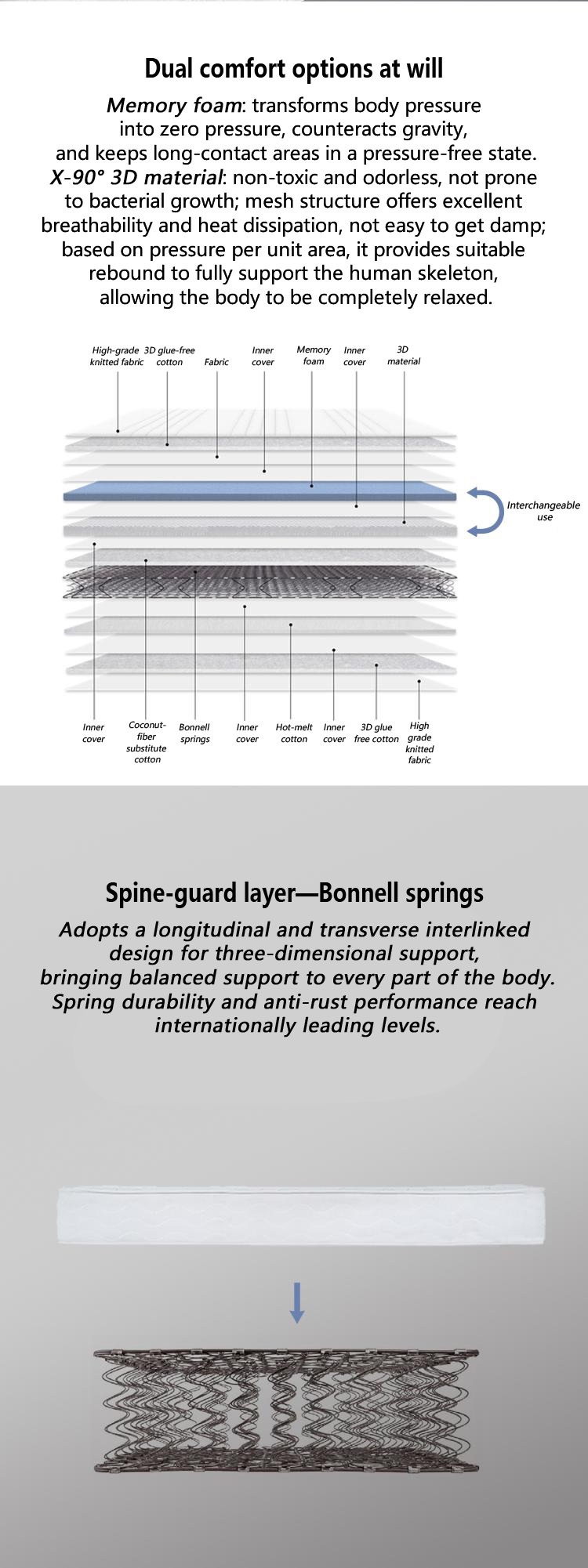 Dual comfort options at will

Memory foam: transforms body pressure into zero pressure, counteracts gravity, and keeps long-contact areas in a pressure-free state. X-90° 3D material: non-toxic and odorless, not prone to bacterial growth; mesh structure offers excellent breathability and heat dissipation, not easy to get damp; based on pressure per unit area, it provides suitable rebound to fully support the human skeleton, allowing the body to be completely relaxed.

High-grade knitted fabric
3D glue-free cotton
Fabric
Inner cover
Memory foam
Inner cover
3D material
Interchangeable use

Inner cover
Coconut-fiber substitute cotton
Bonnell springs
Inner cover
Hot-melt cotton
Inner cover
3D glue free cotton
High grade knitted fabric

Spine-guard layer—Bonnell springs

Adopts a longitudinal and transverse interlinked design for three-dimensional support, bringing balanced support to every part of the body. Spring durability and anti-rust performance reach internationally leading levels.